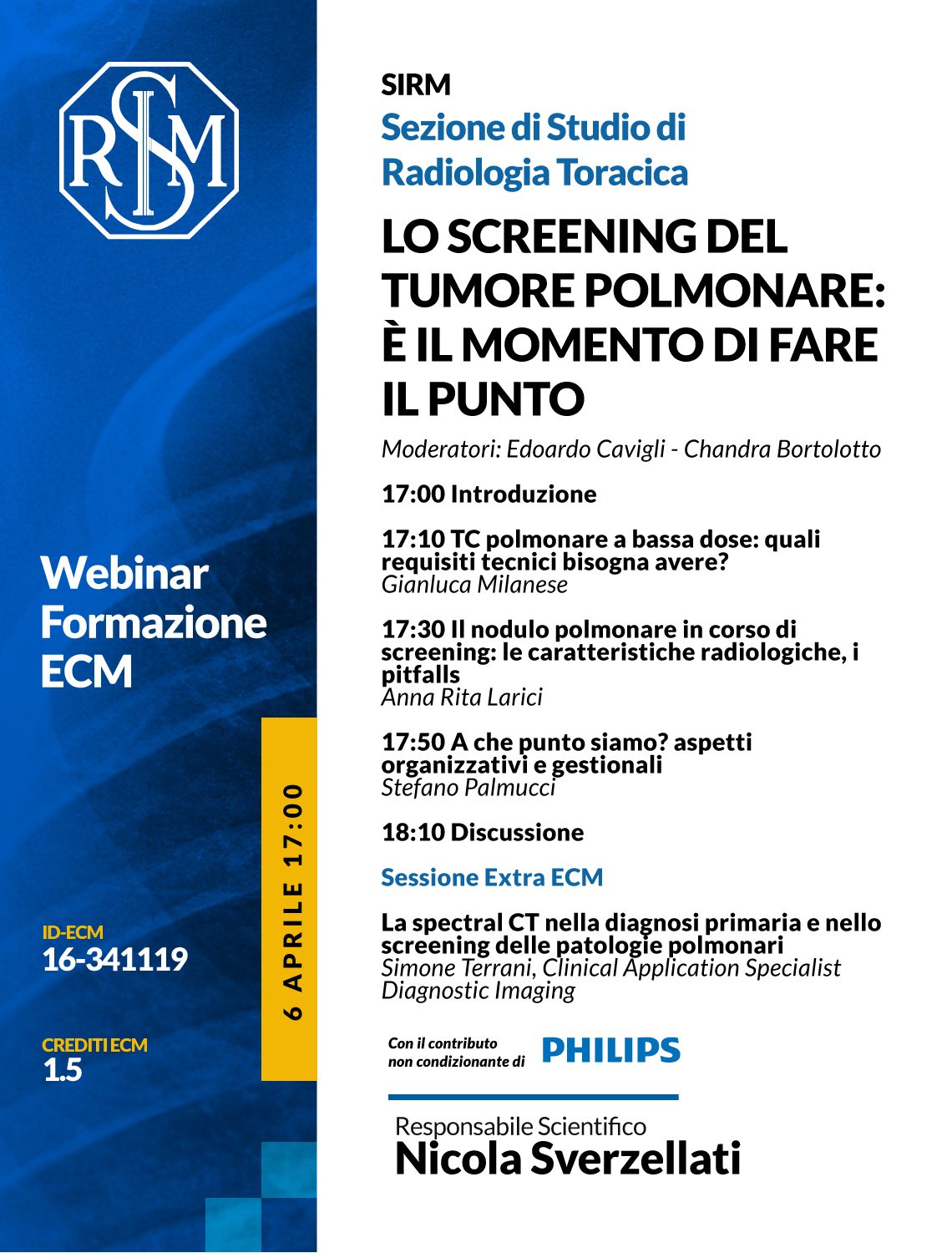 SIRM

Webinar Formazione ECM

ID-ECM
16-341119

CREDITI ECM
1.5

6 APRILE 17:00

SIRM
Sezione di Studio di Radiologia Toracica

LO SCREENING DEL TUMORE POLMONARE: È IL MOMENTO DI FARE IL PUNTO

Moderatori: Edoardo Cavigli - Chandra Bortolotto

17:00 Introduzione

17:10 TC polmonare a bassa dose: quali requisiti tecnici bisogna avere?
Gianluca Milanese

17:30 Il nodulo polmonare in corso di screening: le caratteristiche radiologiche, i pitfalls
Anna Rita Larici

17:50 A che punto siamo? aspetti organizzativi e gestionali
Stefano Palmucci

18:10 Discussione

Sessione Extra ECM

La spectral CT nella diagnosi primaria e nello screening delle patologie polmonari
Simone Terrani, Clinical Application Specialist Diagnostic Imaging

Con il contributo non condizionante di PHILIPS

Responsabile Scientifico
Nicola Sverzellati